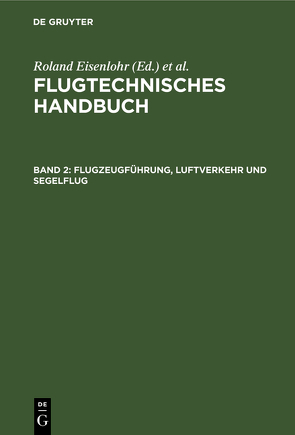 DE GRUYTER

Roland Eisenlohr (Ed.) et al.

FLUGTECHNISCHES HANDBUCH

BAND 2: FLUGZEUGFÜHRUNG, LUFTVERKEHR UND SEGELFLUG

DE G